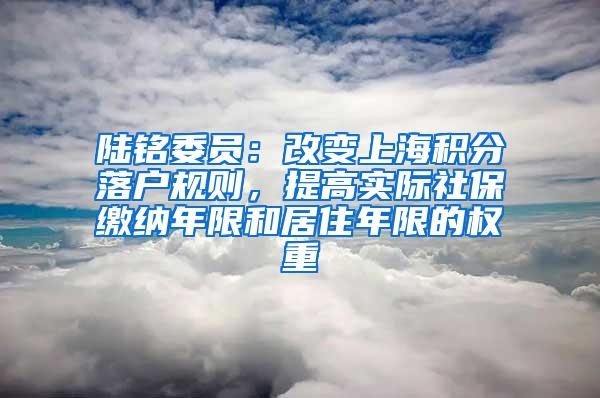 陆铭委员：改变上海积分落户规则，提高实际社保缴纳年限和居住年限的权重